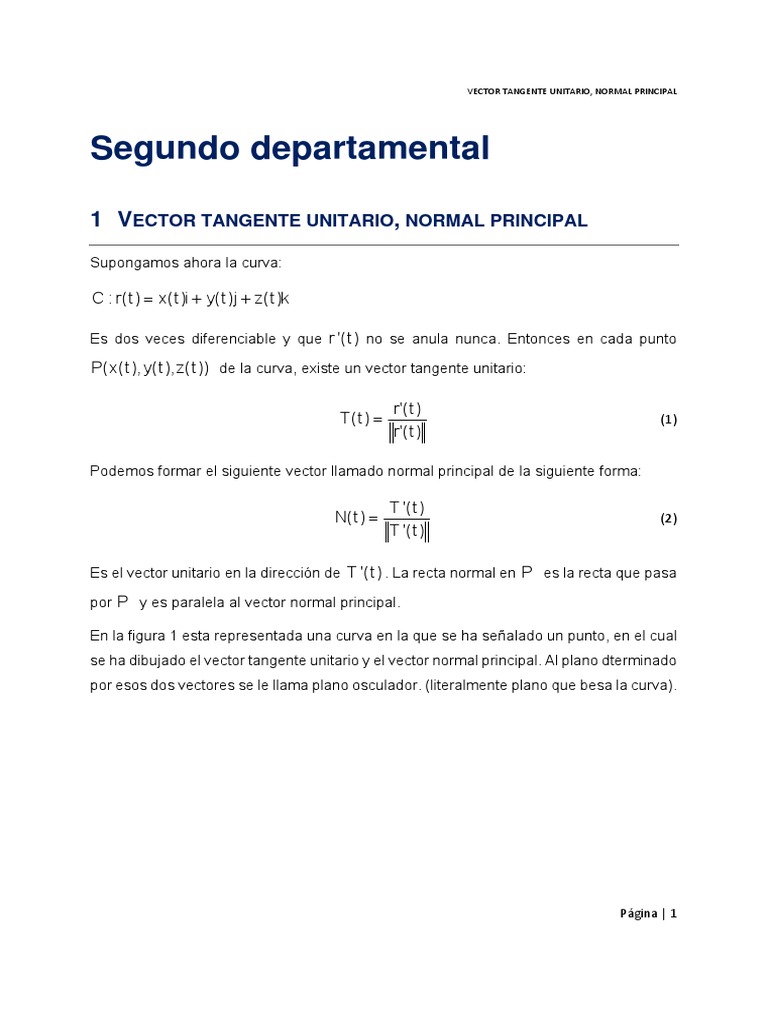 VECTOR TANGENTE UNITARIO, NORMAL PRINCIPAL

Segundo departamental

1 VECTOR TANGENTE UNITARIO, NORMAL PRINCIPAL

Supongamos ahora la curva:

$C : r(t) = x(t)i + y(t)j + z(t)k$

Es dos veces diferenciable y que $r'(t)$ no se anula nunca. Entonces en cada punto $P(x(t), y(t), z(t))$ de la curva, existe un vector tangente unitario:

$T(t) = \frac{r'(t)}{\|r'(t)\|}$ (1)

Podemos formar el siguiente vector llamado normal principal de la siguiente forma:

$N(t) = \frac{T'(t)}{\|T'(t)\|}$ (2)

Es el vector unitario en la dirección de $T'(t)$. La recta normal en $P$ es la recta que pasa por $P$ y es paralela al vector normal principal.

En la figura 1 esta representada una curva en la que se ha señalado un punto, en el cual se ha dibujado el vector tangente unitario y el vector normal principal. Al plano dterminado por esos dos vectores se le llama plano osculador. (literalmente plano que besa la curva).

Página | 1